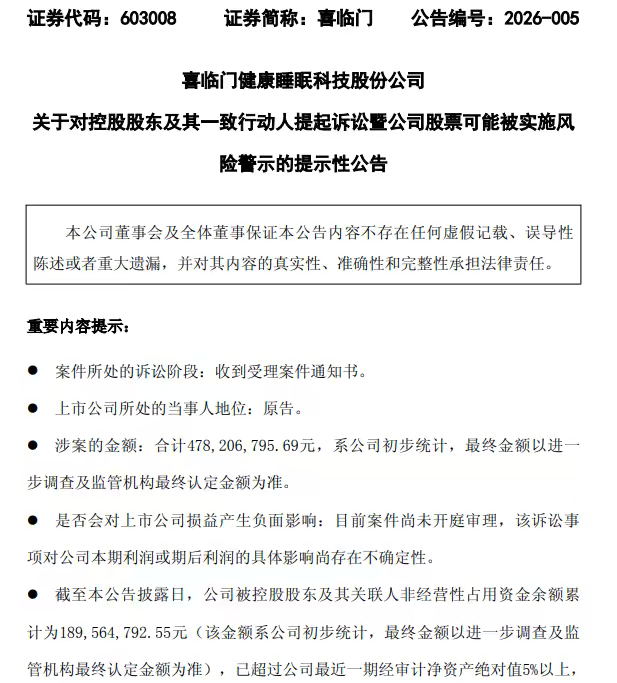 证券代码：603008　　证券简称：喜临门　　公告编号：2026-005

喜临门健康睡眠科技股份公司

关于对控股股东及其一致行动人提起诉讼暨公司股票可能被实施风险警示的提示性公告

本公司董事会及全体董事保证本公告内容不存在任何虚假记载、误导性陈述或者重大遗漏，并对其内容的真实性、准确性和完整性承担法律责任。

重要内容提示：

● 案件所处的诉讼阶段：收到受理案件通知书。

● 上市公司所处的当事人地位：原告。

● 涉案的金额：合计478,206,795.69元，系公司初步统计，最终金额以进一步调查及监管机构最终认定金额为准。

● 是否会对上市公司损益产生负面影响：目前案件尚未开庭审理，该诉讼事项对公司本期利润或期后利润的具体影响尚存在不确定性。

● 截至本公告披露日，公司被控股股东及其关联人非经营性占用资金余额累计为189,564,792.55元（该金额系公司初步统计，最终金额以进一步调查及监管机构最终认定金额为准），已超过公司最近一期经审计净资产绝对值5%以上，